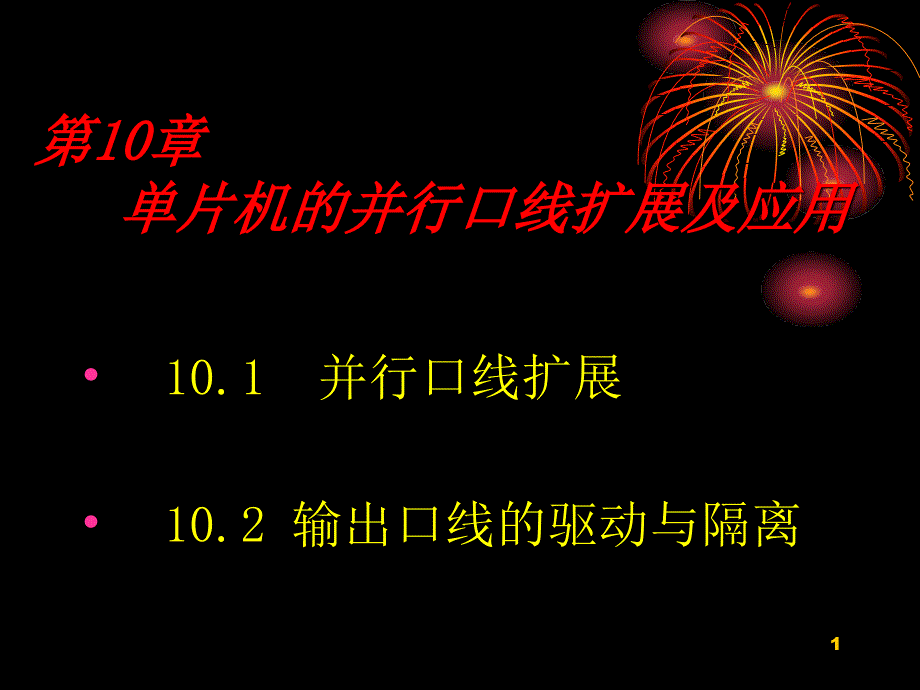 第10章
单片机的并行口线扩展及应用

• 10.1 并行口线扩展

• 10.2 输出口线的驱动与隔离

1